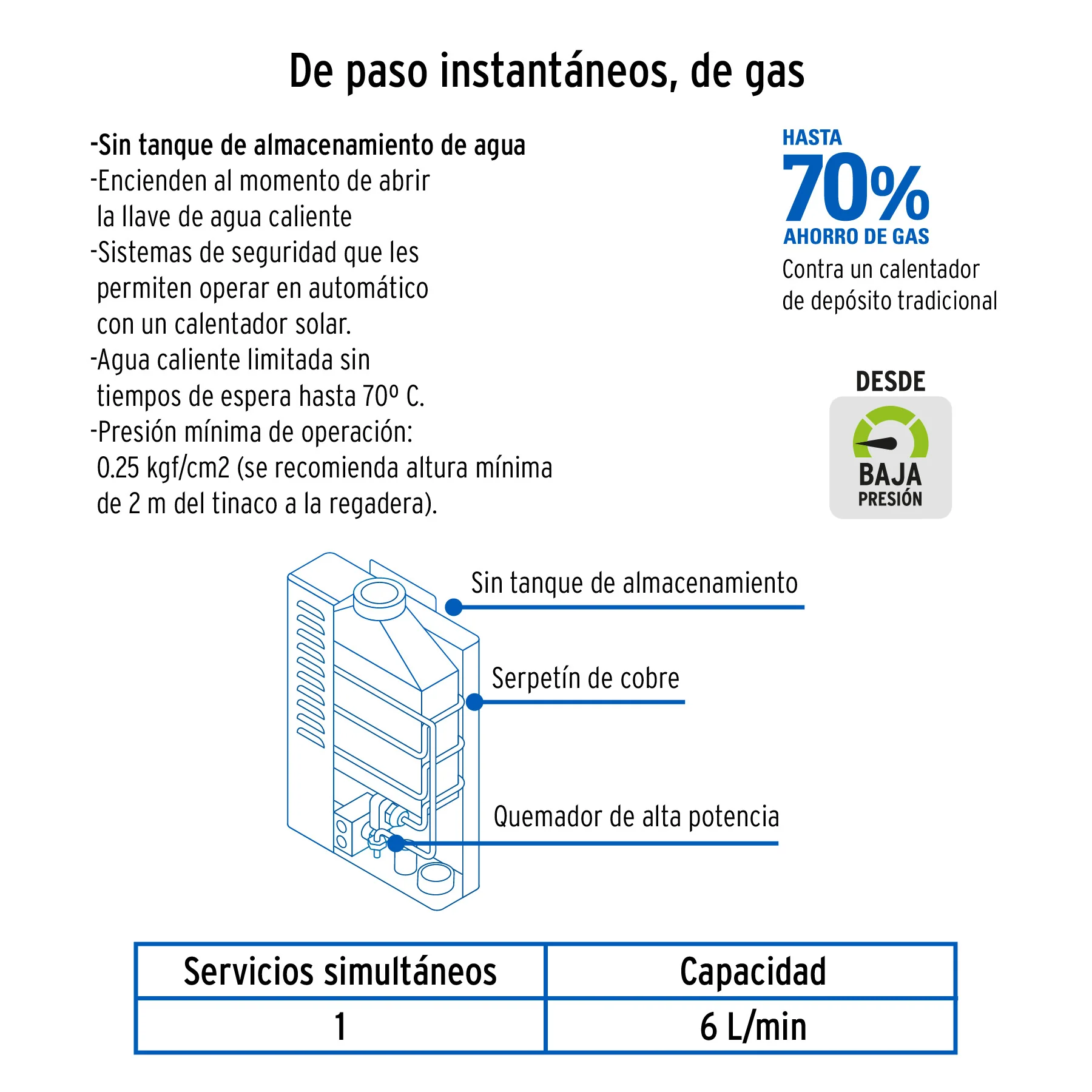 De paso instantáneos, de gas

-Sin tanque de almacenamiento de agua
-Encienden al momento de abrir la llave de agua caliente
-Sistemas de seguridad que les permiten operar en automático con un calentador solar.
-Agua caliente limitada sin tiempos de espera hasta 70º C.
-Presión mínima de operación: 0.25 kgf/cm2 (se recomienda altura mínima de 2 m del tinaco a la regadera).

HASTA
70%
AHORRO DE GAS
Contra un calentador de depósito tradicional

DESDE
BAJA
PRESIÓN

Sin tanque de almacenamiento
Serpetín de cobre
Quemador de alta potencia

| Servicios simultáneos | Capacidad |
|---|---|
| 1 | 6 L/min |